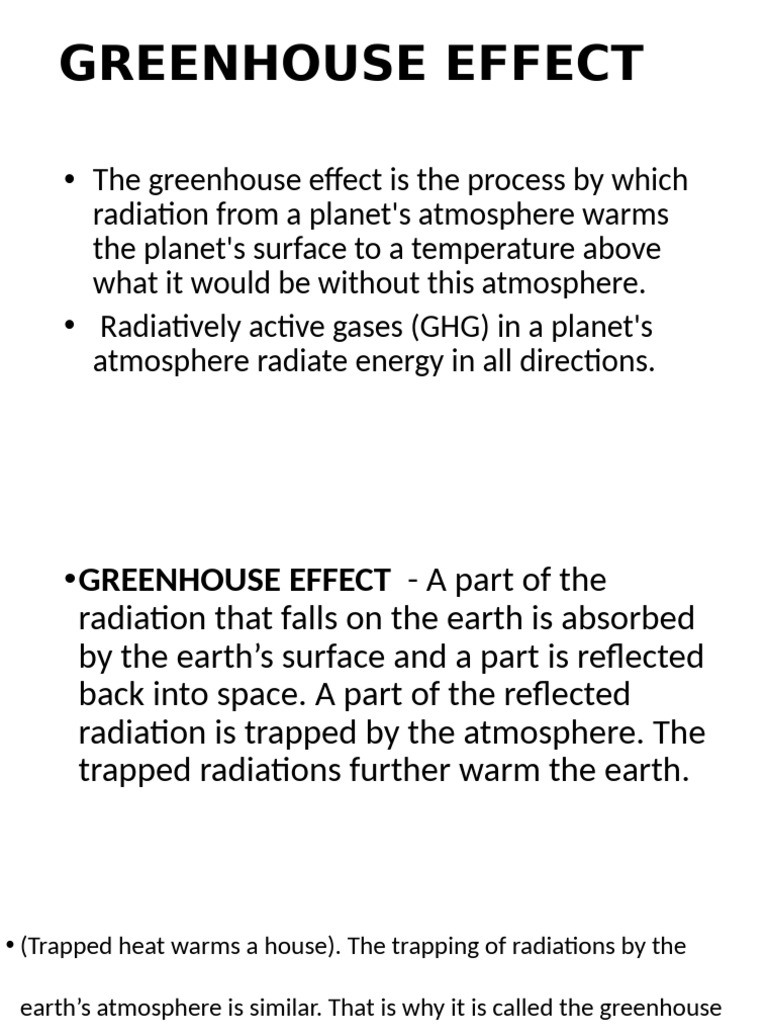 GREENHOUSE EFFECT

• The greenhouse effect is the process by which radiation from a planet's atmosphere warms the planet's surface to a temperature above what it would be without this atmosphere.

• Radiatively active gases (GHG) in a planet's atmosphere radiate energy in all directions.

• GREENHOUSE EFFECT - A part of the radiation that falls on the earth is absorbed by the earth's surface and a part is reflected back into space. A part of the reflected radiation is trapped by the atmosphere. The trapped radiations further warm the earth.

• (Trapped heat warms a house). The trapping of radiations by the earth's atmosphere is similar. That is why it is called the greenhouse